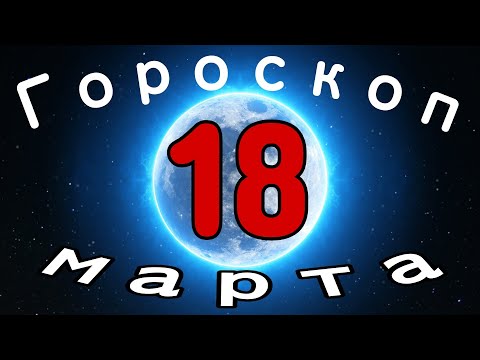 Гороскоп
18
марта